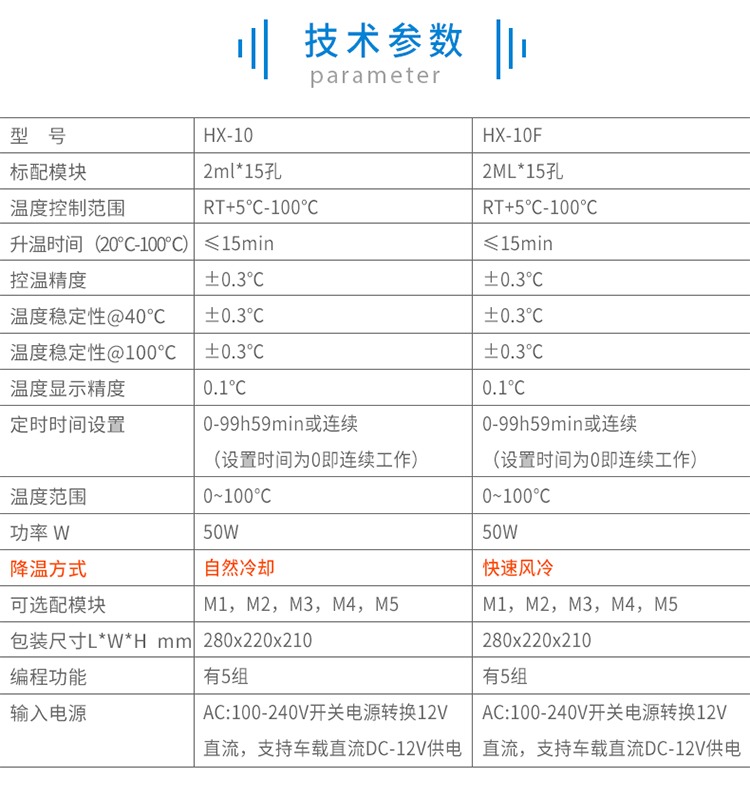 技术参数
parameter

| 型　号 | HX-10 | HX-10F |
|---|---|---|
| 标配模块 | 2ml*15孔 | 2ML*15孔 |
| 温度控制范围 | RT+5°C-100°C | RT+5°C-100°C |
| 升温时间（20°C-100°C） | ≤15min | ≤15min |
| 控温精度 | ±0.3°C | ±0.3°C |
| 温度稳定性@40°C | ±0.3°C | ±0.3°C |
| 温度稳定性@100°C | ±0.3°C | ±0.3°C |
| 温度显示精度 | 0.1°C | 0.1°C |
| 定时时间设置 | 0-99h59min或连续（设置时间为0即连续工作） | 0-99h59min或连续（设置时间为0即连续工作） |
| 温度范围 | 0~100°C | 0~100°C |
| 功率 W | 50W | 50W |
| 降温方式 | 自然冷却 | 快速风冷 |
| 可选配模块 | M1，M2，M3，M4，M5 | M1，M2，M3，M4，M5 |
| 包装尺寸L*W*H mm | 280x220x210 | 280x220x210 |
| 编程功能 | 有5组 | 有5组 |
| 输入电源 | AC:100-240V开关电源转换12V直流，支持车载直流DC-12V供电 | AC:100-240V开关电源转换12V直流，支持车载直流DC-12V供电 |